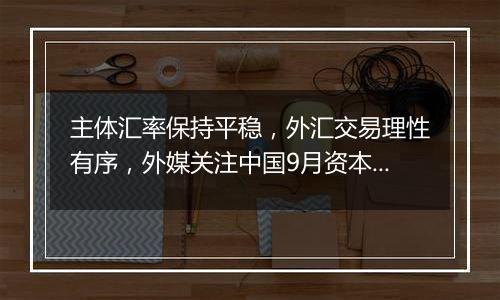 主体汇率保持平稳，外汇交易理性有序，外媒关注中国9月资本…